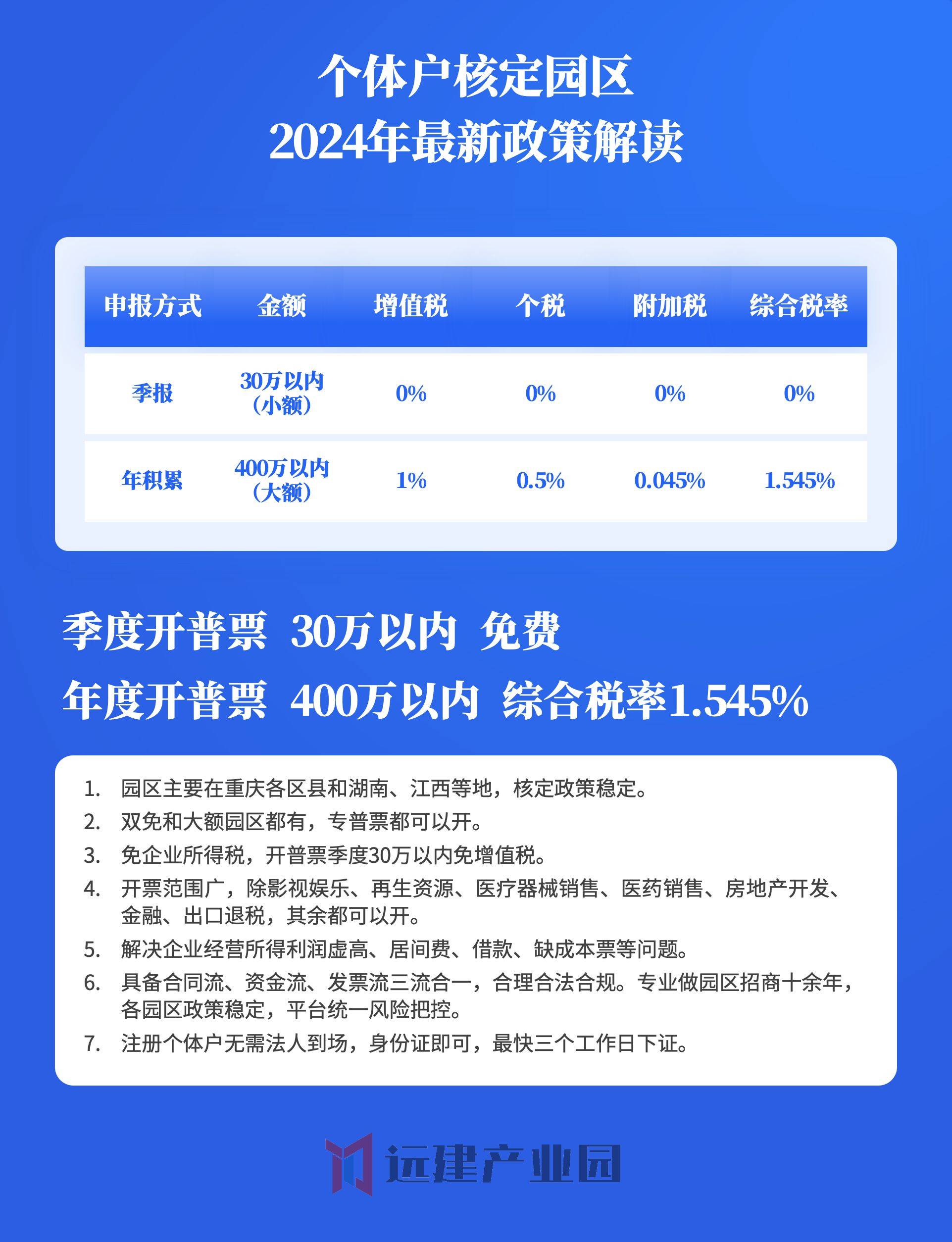 个体户核定园区
2024年最新政策解读

| 申报方式 | 金额 | 增值税 | 个税 | 附加税 | 综合税率 |
|---|---|---|---|---|---|
| 季报 | 30万以内（小额） | 0% | 0% | 0% | 0% |
| 年积累 | 400万以内（大额） | 1% | 0.5% | 0.045% | 1.545% |

季度开普票 30万以内 免费
年度开普票 400万以内 综合税率1.545%

1. 园区主要在重庆各区县和湖南、江西等地，核定政策稳定。
2. 双免和大额园区都有，专普票都可以开。
3. 免企业所得税，开普票季度30万以内免增值税。
4. 开票范围广，除影视娱乐、再生资源、医疗器械销售、医药销售、房地产开发、金融、出口退税，其余都可以开。
5. 解决企业经营所得利润虚高、居间费、借款、缺成本票等问题。
6. 具备合同流、资金流、发票流三流合一，合理合法合规。专业做园区招商十余年，各园区政策稳定，平台统一风险把控。
7. 注册个体户无需法人到场，身份证即可，最快三个工作日下证。

远建产业园